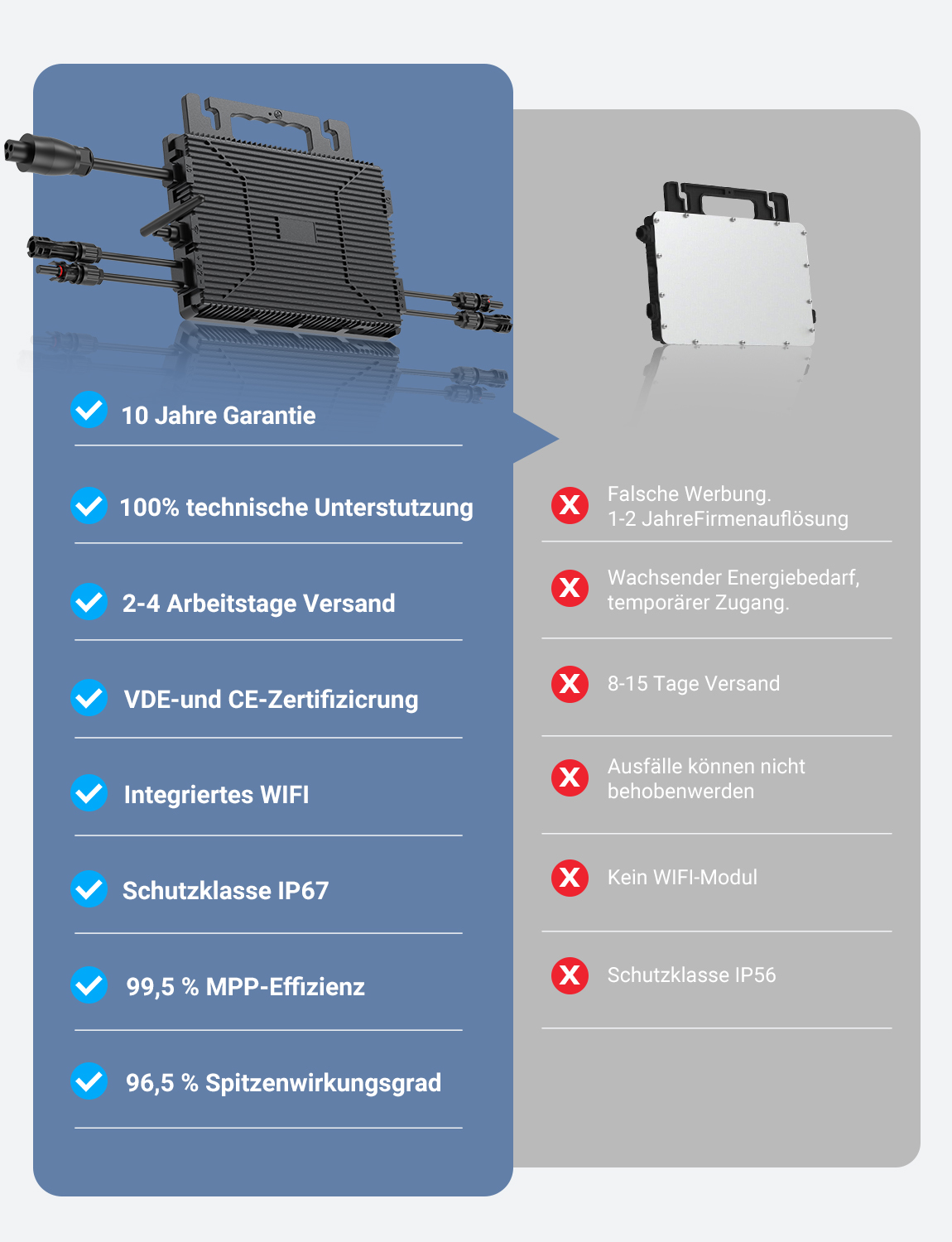 10 Jahre Garantie

100% technische Unterstutzung

2-4 Arbeitstage Versand

VDE-und CE-Zertifizicrung

Integriertes WIFI

Schutzklasse IP67

99,5 % MPP-Effizienz

96,5 % Spitzenwirkungsgrad

Falsche Werbung.
1-2 JahreFirmenauflösung

Wachsender Energiebedarf, temporärer Zugang.

8-15 Tage Versand

Ausfälle können nicht behobenwerden

Kein WIFI-Modul

Schutzklasse IP56